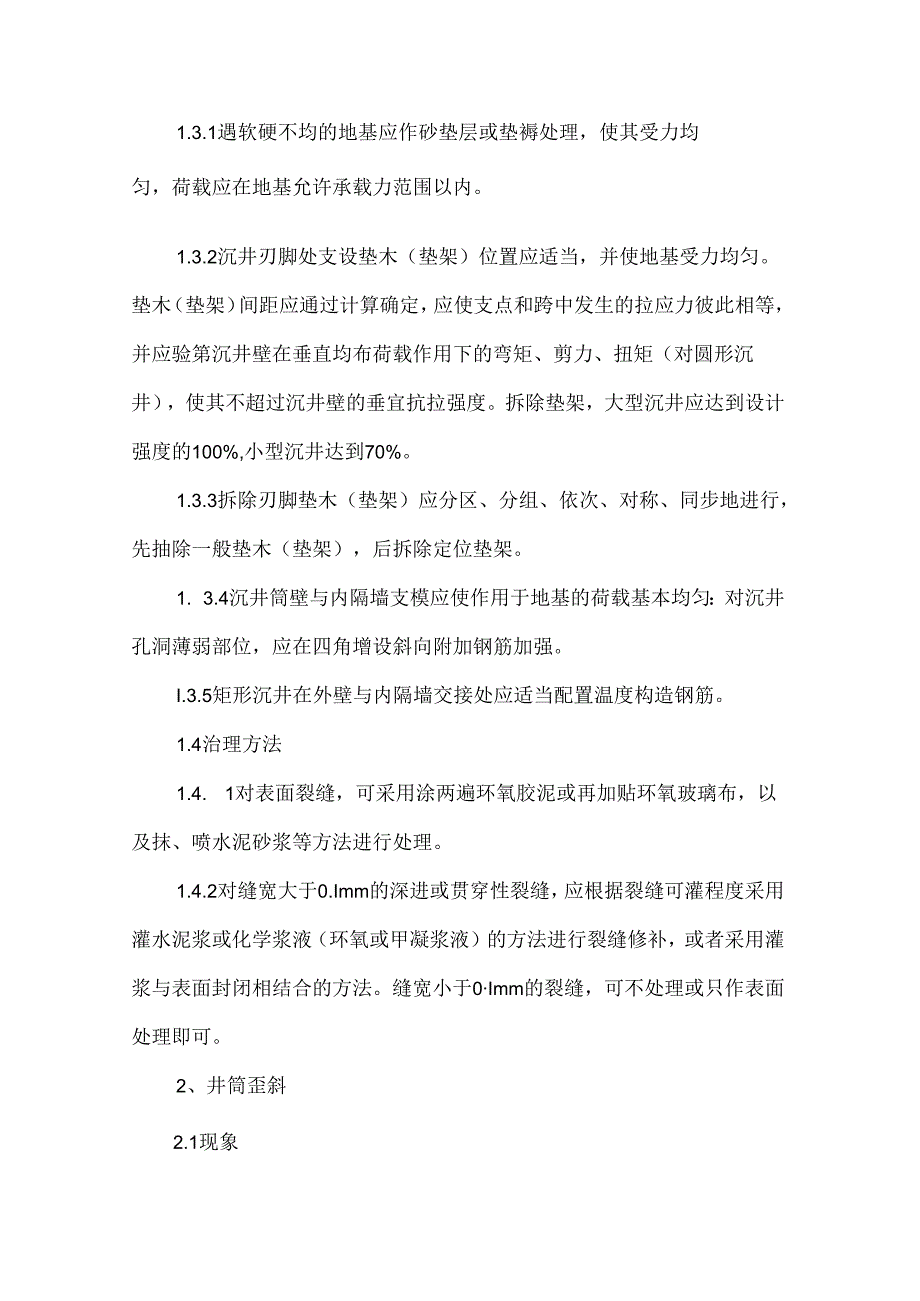 1.3.1遇软硬不均的地基应作砂垫层或垫褥处理，使其受力均匀，荷载应在地基允许承载力范围以内。

1.3.2沉井刃脚处支设垫木（垫架）位置应适当，并使地基受力均匀。垫木(垫架)间距应通过计算确定，应使支点和跨中发生的拉应力彼此相等，并应验第沉井壁在垂直均布荷载作用下的弯矩、剪力、扭矩（对圆形沉井），使其不超过沉井壁的垂宜抗拉强度。拆除垫架，大型沉井应达到设计强度的100%,小型沉井达到70%。

1.3.3拆除刃脚垫木（垫架）应分区、分组、依次、对称、同步地进行，先抽除一般垫木（垫架），后拆除定位垫架。

1. 3.4沉井筒壁与内隔墙支模应使作用于地基的荷载基本均匀：对沉井孔洞薄弱部位，应在四角增设斜向附加钢筋加强。

I.3.5矩形沉井在外壁与内隔墙交接处应适当配置温度构造钢筋。

1.4治理方法

1.4. 1对表面裂缝，可采用涂两遍环氧胶泥或再加贴环氧玻璃布，以及抹、喷水泥砂浆等方法进行处理。

1.4.2对缝宽大于0.Imm的深进或贯穿性裂缝，应根据裂缝可灌程度采用灌水泥浆或化学浆液（环氧或甲凝浆液）的方法进行裂缝修补，或者采用灌浆与表面封闭相结合的方法。缝宽小于0·Imm的裂缝，可不处理或只作表面处理即可。

2、井筒歪斜

2.1现象